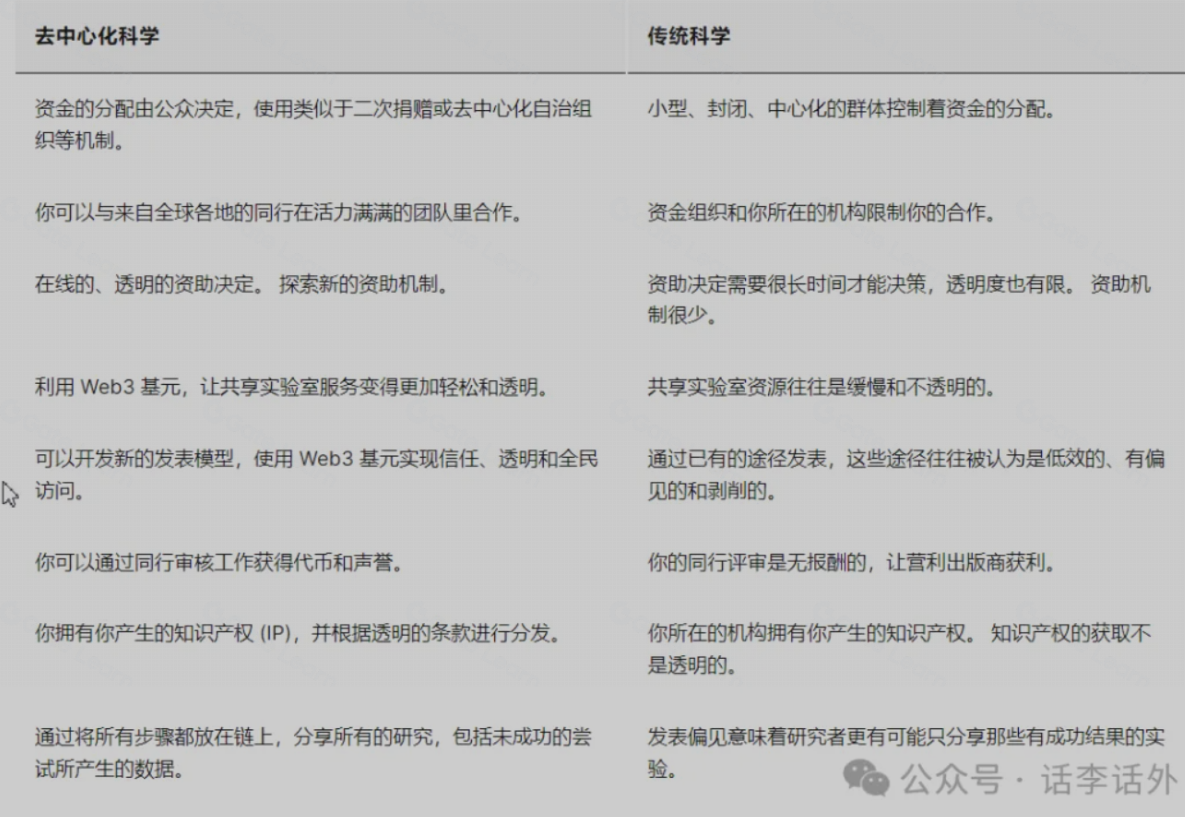 | 去中心化科学 | 传统科学 |
|---|---|
| 资金的分配由公众决定，使用类似于二次捐赠或去中心化自治组织等机制。 | 小型、封闭、中心化的群体控制着资金的分配。 |
| 你可以与来自全球各地的同行在活力满满的团队里合作。 | 资金组织和你所在的机构限制你的合作。 |
| 在线的、透明的资助决定。 探索新的资助机制。 | 资助决定需要很长时间才能决策，透明度也有限。 资助机制很少。 |
| 利用 Web3 基元，让共享实验室服务变得更加轻松和透明。 | 共享实验室资源往往是缓慢和不透明的。 |
| 可以开发新的发表模型，使用 Web3 基元实现信任、透明和全民访问。 | 通过已有的途径发表，这些途径往往被认为是低效的、有偏见的和剥削的。 |
| 你可以通过同行审核工作获得代币和声誉。 | 你的同行评审是无报酬的，让营利出版商获利。 |
| 你拥有你产生的知识产权 (IP)，并根据透明的条款进行分发。 | 你所在的机构拥有你产生的知识产权。 知识产权的获取不是透明的。 |
| 通过将所有步骤都放在链上，分享所有的研究，包括未成功的尝试所产生的数据。 | 发表偏见意味着研究者更有可能只分享那些有成功结果的实验。 |

公众号 · 话李话外